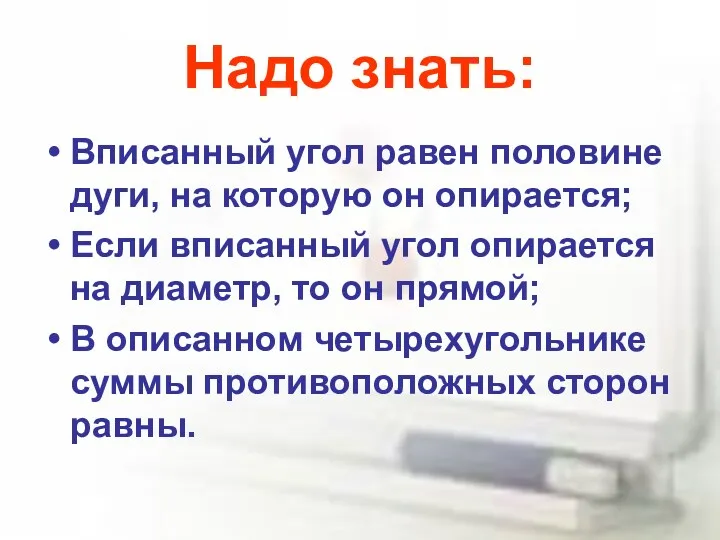 Надо знать:

• Вписанный угол равен половине дуги, на которую он опирается;

• Если вписанный угол опирается на диаметр, то он прямой;

• В описанном четырехугольнике суммы противоположных сторон равны.